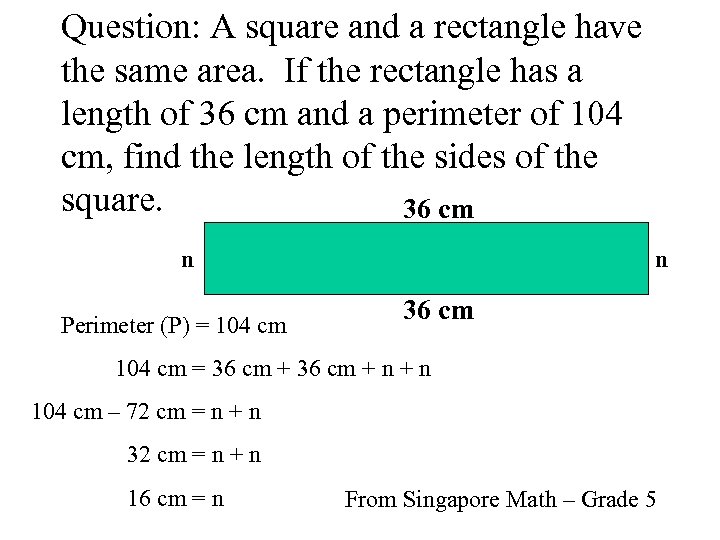 Question: A square and a rectangle have the same area. If the rectangle has a length of 36 cm and a perimeter of 104 cm, find the length of the sides of the square.

36 cm

n

n

36 cm

Perimeter (P) = 104 cm

104 cm = 36 cm + 36 cm + n + n

104 cm – 72 cm = n + n

32 cm = n + n

16 cm = n

From Singapore Math – Grade 5